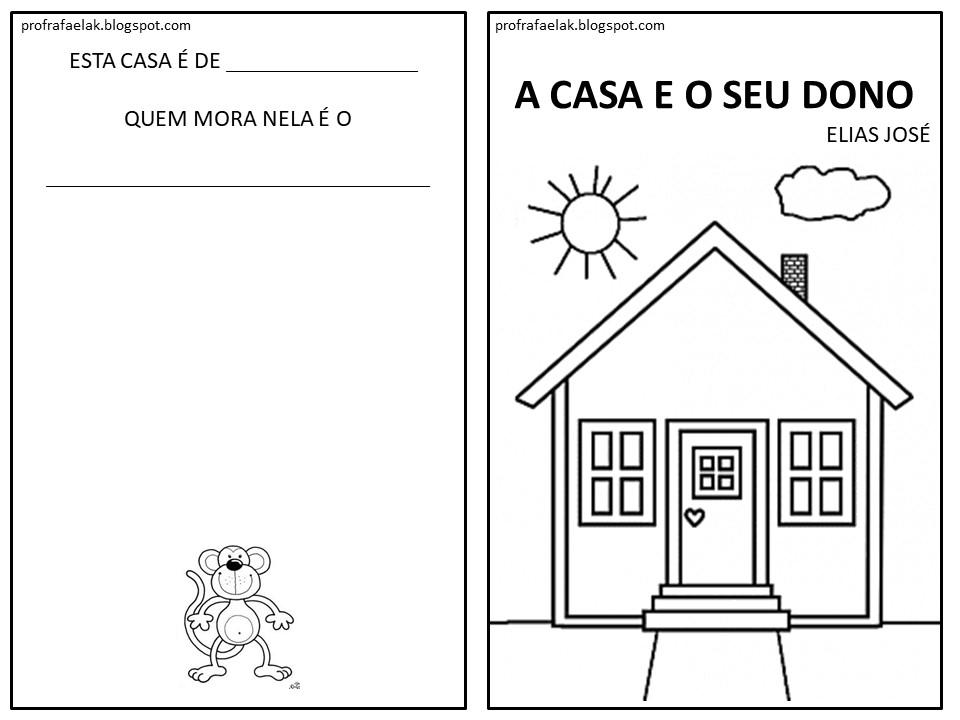 profrafaelak.blogspot.com

ESTA CASA É DE ____

QUEM MORA NELA É O

____

profrafaelak.blogspot.com

A CASA E O SEU DONO

ELIAS JOSÉ